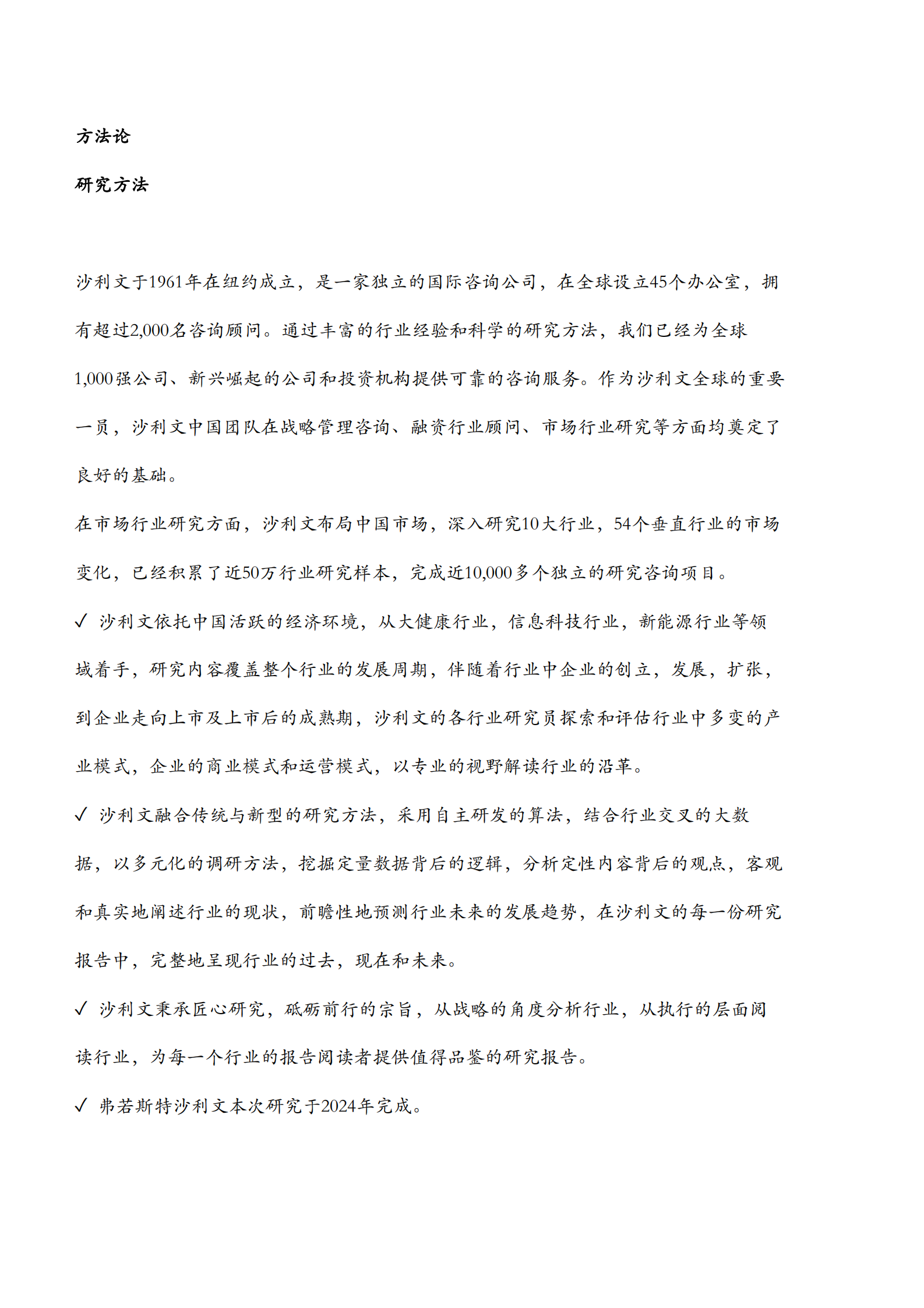 方法论

研究方法

沙利文于1961年在纽约成立，是一家独立的国际咨询公司，在全球设立45个办公室，拥有超过2,000名咨询顾问。通过丰富的行业经验和科学的研究方法，我们已经为全球1,000强公司、新兴崛起的公司和投资机构提供可靠的咨询服务。作为沙利文全球的重要一员，沙利文中国团队在战略管理咨询、融资行业顾问、市场行业研究等方面均奠定了良好的基础。

在市场行业研究方面，沙利文布局中国市场，深入研究10大行业，54个垂直行业的市场变化，已经积累了近50万行业研究样本，完成近10,000多个独立的研究咨询项目。

✓ 沙利文依托中国活跃的经济环境，从大健康行业，信息科技行业，新能源行业等领域着手，研究内容覆盖整个行业的发展周期，伴随着行业中企业的创立，发展，扩张，到企业走向上市及上市后的成熟期，沙利文的各行业研究员探索和评估行业中多变的产业模式，企业的商业模式和运营模式，以专业的视野解读行业的沿革。

✓ 沙利文融合传统与新型的研究方法，采用自主研发的算法，结合行业交叉的大数据，以多元化的调研方法，挖掘定量数据背后的逻辑，分析定性内容背后的观点，客观和真实地阐述行业的现状，前瞻性地预测行业未来的发展趋势，在沙利文的每一份研究报告中，完整地呈现行业的过去，现在和未来。

✓ 沙利文秉承匠心研究，砥砺前行的宗旨，从战略的角度分析行业，从执行的层面阅读行业，为每一个行业的报告阅读者提供值得品鉴的研究报告。

✓ 弗若斯特沙利文本次研究于2024年完成。